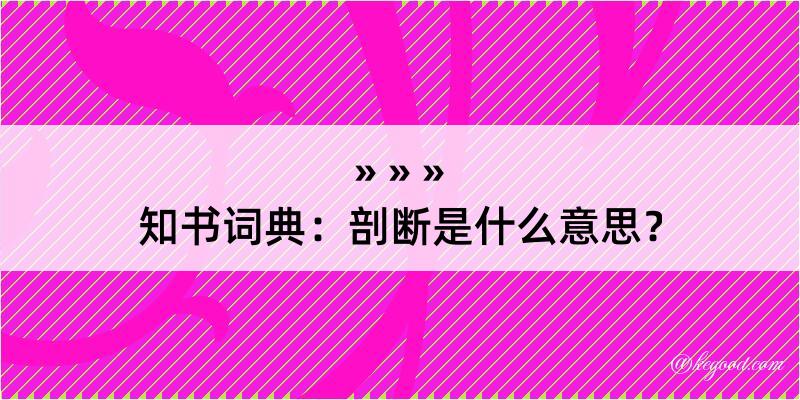 » » »
知书词典：剖断是什么意思？

@kegood.com